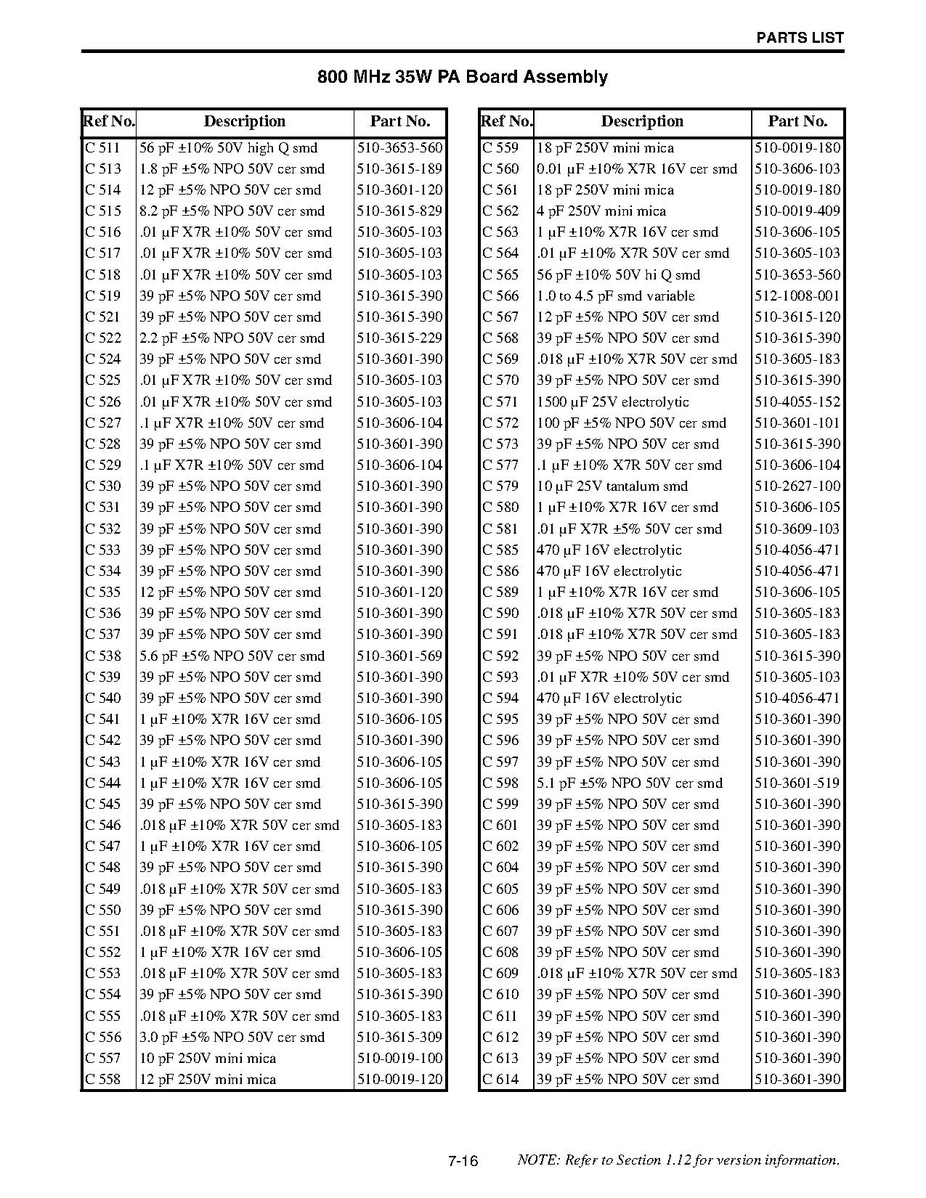 PARTS LIST

800 MHz 35W PA Board Assembly

| Ref No. | Description | Part No. |
|---|---|---|
| C 511 | 56 pF ±10% 50V high Q smd | 510-3653-560 |
| C 513 | 1.8 pF ±5% NPO 50V cer smd | 510-3615-189 |
| C 514 | 12 pF ±5% NPO 50V cer smd | 510-3601-120 |
| C 515 | 8.2 pF ±5% NPO 50V cer smd | 510-3615-829 |
| C 516 | .01 µF X7R ±10% 50V cer smd | 510-3605-103 |
| C 517 | .01 µF X7R ±10% 50V cer smd | 510-3605-103 |
| C 518 | .01 µF X7R ±10% 50V cer smd | 510-3605-103 |
| C 519 | 39 pF ±5% NPO 50V cer smd | 510-3615-390 |
| C 521 | 39 pF ±5% NPO 50V cer smd | 510-3615-390 |
| C 522 | 2.2 pF ±5% NPO 50V cer smd | 510-3615-229 |
| C 524 | 39 pF ±5% NPO 50V cer smd | 510-3601-390 |
| C 525 | .01 µF X7R ±10% 50V cer smd | 510-3605-103 |
| C 526 | .01 µF X7R ±10% 50V cer smd | 510-3605-103 |
| C 527 | .1 µF X7R ±10% 50V cer smd | 510-3606-104 |
| C 528 | 39 pF ±5% NPO 50V cer smd | 510-3601-390 |
| C 529 | .1 µF X7R ±10% 50V cer smd | 510-3606-104 |
| C 530 | 39 pF ±5% NPO 50V cer smd | 510-3601-390 |
| C 531 | 39 pF ±5% NPO 50V cer smd | 510-3601-390 |
| C 532 | 39 pF ±5% NPO 50V cer smd | 510-3601-390 |
| C 533 | 39 pF ±5% NPO 50V cer smd | 510-3601-390 |
| C 534 | 39 pF ±5% NPO 50V cer smd | 510-3601-390 |
| C 535 | 12 pF ±5% NPO 50V cer smd | 510-3601-120 |
| C 536 | 39 pF ±5% NPO 50V cer smd | 510-3601-390 |
| C 537 | 39 pF ±5% NPO 50V cer smd | 510-3601-390 |
| C 538 | 5.6 pF ±5% NPO 50V cer smd | 510-3601-569 |
| C 539 | 39 pF ±5% NPO 50V cer smd | 510-3601-390 |
| C 540 | 39 pF ±5% NPO 50V cer smd | 510-3601-390 |
| C 541 | 1 µF ±10% X7R 16V cer smd | 510-3606-105 |
| C 542 | 39 pF ±5% NPO 50V cer smd | 510-3601-390 |
| C 543 | 1 µF ±10% X7R 16V cer smd | 510-3606-105 |
| C 544 | 1 µF ±10% X7R 16V cer smd | 510-3606-105 |
| C 545 | 39 pF ±5% NPO 50V cer smd | 510-3615-390 |
| C 546 | .018 µF ±10% X7R 50V cer smd | 510-3605-183 |
| C 547 | 1 µF ±10% X7R 16V cer smd | 510-3606-105 |
| C 548 | 39 pF ±5% NPO 50V cer smd | 510-3615-390 |
| C 549 | .018 µF ±10% X7R 50V cer smd | 510-3605-183 |
| C 550 | 39 pF ±5% NPO 50V cer smd | 510-3615-390 |
| C 551 | .018 µF ±10% X7R 50V cer smd | 510-3605-183 |
| C 552 | 1 µF ±10% X7R 16V cer smd | 510-3606-105 |
| C 553 | .018 µF ±10% X7R 50V cer smd | 510-3605-183 |
| C 554 | 39 pF ±5% NPO 50V cer smd | 510-3615-390 |
| C 555 | .018 µF ±10% X7R 50V cer smd | 510-3605-183 |
| C 556 | 3.0 pF ±5% NPO 50V cer smd | 510-3615-309 |
| C 557 | 10 pF 250V mini mica | 510-0019-100 |
| C 558 | 12 pF 250V mini mica | 510-0019-120 |

| Ref No. | Description | Part No. |
|---|---|---|
| C 559 | 18 pF 250V mini mica | 510-0019-180 |
| C 560 | 0.01 µF ±10% X7R 16V cer smd | 510-3606-103 |
| C 561 | 18 pF 250V mini mica | 510-0019-180 |
| C 562 | 4 pF 250V mini mica | 510-0019-409 |
| C 563 | 1 µF ±10% X7R 16V cer smd | 510-3606-105 |
| C 564 | .01 µF ±10% X7R 50V cer smd | 510-3605-103 |
| C 565 | 56 pF ±10% 50V hi Q smd | 510-3653-560 |
| C 566 | 1.0 to 4.5 pF smd variable | 512-1008-001 |
| C 567 | 12 pF ±5% NPO 50V cer smd | 510-3615-120 |
| C 568 | 39 pF ±5% NPO 50V cer smd | 510-3615-390 |
| C 569 | .018 µF ±10% X7R 50V cer smd | 510-3605-183 |
| C 570 | 39 pF ±5% NPO 50V cer smd | 510-3615-390 |
| C 571 | 1500 µF 25V electrolytic | 510-4055-152 |
| C 572 | 100 pF ±5% NPO 50V cer smd | 510-3601-101 |
| C 573 | 39 pF ±5% NPO 50V cer smd | 510-3615-390 |
| C 577 | .1 µF ±10% X7R 50V cer smd | 510-3606-104 |
| C 579 | 10 µF 25V tantalum smd | 510-2627-100 |
| C 580 | 1 µF ±10% X7R 16V cer smd | 510-3606-105 |
| C 581 | .01 µF X7R ±5% 50V cer smd | 510-3609-103 |
| C 585 | 470 µF 16V electrolytic | 510-4056-471 |
| C 586 | 470 µF 16V electrolytic | 510-4056-471 |
| C 589 | 1 µF ±10% X7R 16V cer smd | 510-3606-105 |
| C 590 | .018 µF ±10% X7R 50V cer smd | 510-3605-183 |
| C 591 | .018 µF ±10% X7R 50V cer smd | 510-3605-183 |
| C 592 | 39 pF ±5% NPO 50V cer smd | 510-3615-390 |
| C 593 | .01 µF X7R ±10% 50V cer smd | 510-3605-103 |
| C 594 | 470 µF 16V electrolytic | 510-4056-471 |
| C 595 | 39 pF ±5% NPO 50V cer smd | 510-3601-390 |
| C 596 | 39 pF ±5% NPO 50V cer smd | 510-3601-390 |
| C 597 | 39 pF ±5% NPO 50V cer smd | 510-3601-390 |
| C 598 | 5.1 pF ±5% NPO 50V cer smd | 510-3601-519 |
| C 599 | 39 pF ±5% NPO 50V cer smd | 510-3601-390 |
| C 601 | 39 pF ±5% NPO 50V cer smd | 510-3601-390 |
| C 602 | 39 pF ±5% NPO 50V cer smd | 510-3601-390 |
| C 604 | 39 pF ±5% NPO 50V cer smd | 510-3601-390 |
| C 605 | 39 pF ±5% NPO 50V cer smd | 510-3601-390 |
| C 606 | 39 pF ±5% NPO 50V cer smd | 510-3601-390 |
| C 607 | 39 pF ±5% NPO 50V cer smd | 510-3601-390 |
| C 608 | 39 pF ±5% NPO 50V cer smd | 510-3601-390 |
| C 609 | .018 µF ±10% X7R 50V cer smd | 510-3605-183 |
| C 610 | 39 pF ±5% NPO 50V cer smd | 510-3601-390 |
| C 611 | 39 pF ±5% NPO 50V cer smd | 510-3601-390 |
| C 612 | 39 pF ±5% NPO 50V cer smd | 510-3601-390 |
| C 613 | 39 pF ±5% NPO 50V cer smd | 510-3601-390 |
| C 614 | 39 pF ±5% NPO 50V cer smd | 510-3601-390 |

7-16 NOTE: Refer to Section 1.12 for version information.